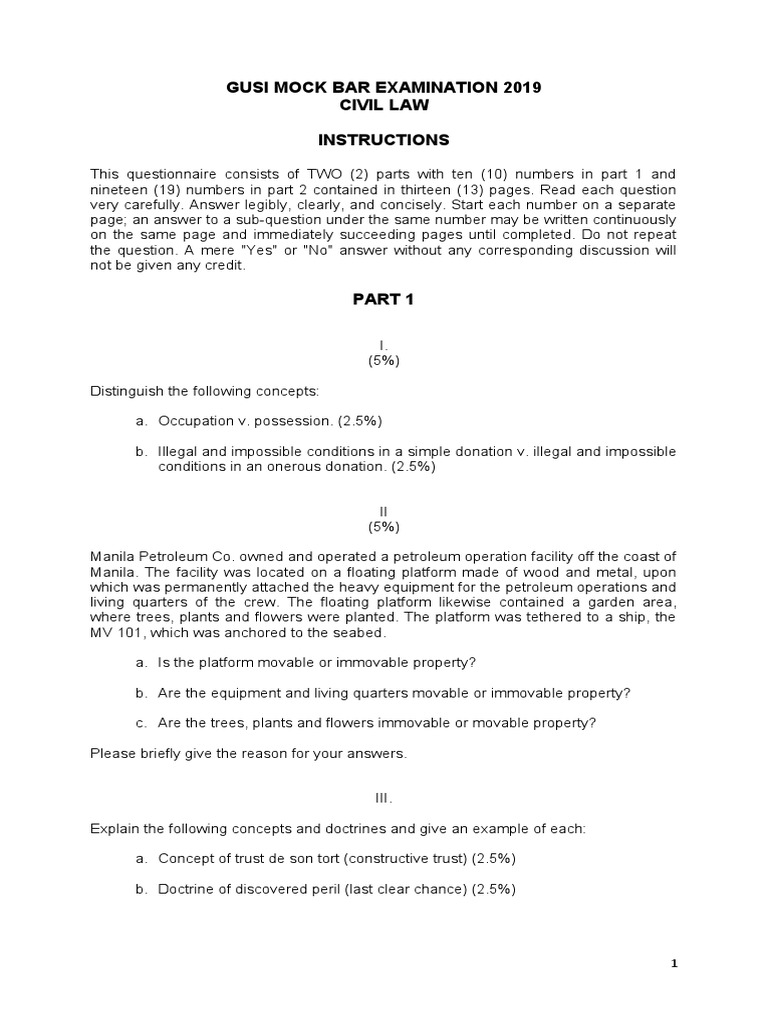 GUSI MOCK BAR EXAMINATION 2019
CIVIL LAW

INSTRUCTIONS

This questionnaire consists of TWO (2) parts with ten (10) numbers in part 1 and nineteen (19) numbers in part 2 contained in thirteen (13) pages. Read each question very carefully. Answer legibly, clearly, and concisely. Start each number on a separate page; an answer to a sub-question under the same number may be written continuously on the same page and immediately succeeding pages until completed. Do not repeat the question. A mere "Yes" or "No" answer without any corresponding discussion will not be given any credit.

PART 1

I.
(5%)

Distinguish the following concepts:

a. Occupation v. possession. (2.5%)

b. Illegal and impossible conditions in a simple donation v. illegal and impossible conditions in an onerous donation. (2.5%)

II
(5%)

Manila Petroleum Co. owned and operated a petroleum operation facility off the coast of Manila. The facility was located on a floating platform made of wood and metal, upon which was permanently attached the heavy equipment for the petroleum operations and living quarters of the crew. The floating platform likewise contained a garden area, where trees, plants and flowers were planted. The platform was tethered to a ship, the MV 101, which was anchored to the seabed.

a. Is the platform movable or immovable property?

b. Are the equipment and living quarters movable or immovable property?

c. Are the trees, plants and flowers immovable or movable property?

Please briefly give the reason for your answers.

III.

Explain the following concepts and doctrines and give an example of each:

a. Concept of trust de son tort (constructive trust) (2.5%)

b. Doctrine of discovered peril (last clear chance) (2.5%)

1